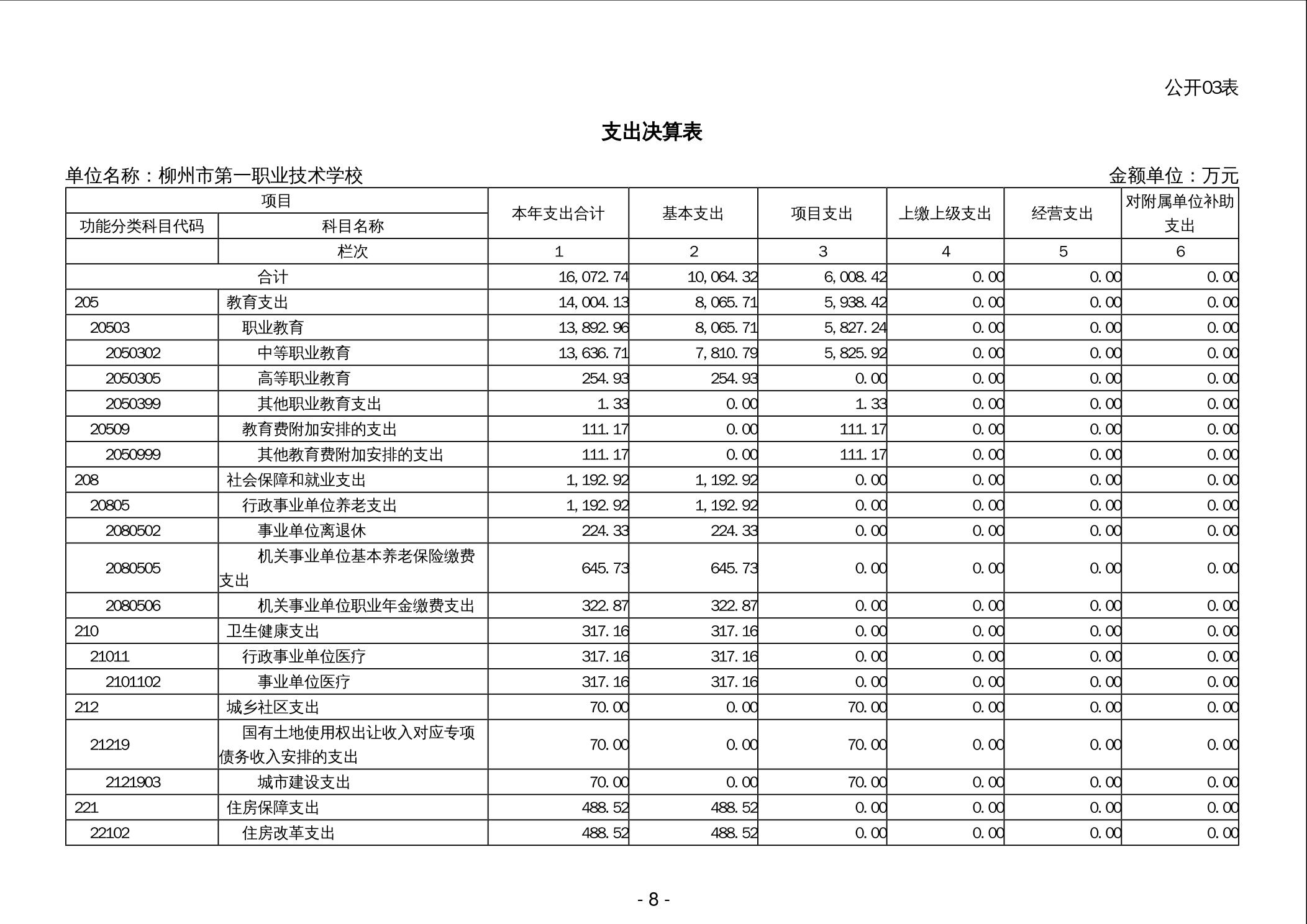 公开03表

支出决算表

单位名称：柳州市第一职业技术学校

金额单位：万元

| 项目 | | 本年支出合计 | 基本支出 | 项目支出 | 上缴上级支出 | 经营支出 | 对附属单位补助支出 |
|---|---|---|---|---|---|---|---|
| 功能分类科目代码 | 科目名称 | | | | | | |
| | 栏次 | 1 | 2 | 3 | 4 | 5 | 6 |
| 合计 | | 16,072.74 | 10,064.32 | 6,008.42 | 0.00 | 0.00 | 0.00 |
| 205 | 教育支出 | 14,004.13 | 8,065.71 | 5,938.42 | 0.00 | 0.00 | 0.00 |
| 20503 | 职业教育 | 13,892.96 | 8,065.71 | 5,827.24 | 0.00 | 0.00 | 0.00 |
| 2050302 | 中等职业教育 | 13,636.71 | 7,810.79 | 5,825.92 | 0.00 | 0.00 | 0.00 |
| 2050305 | 高等职业教育 | 254.93 | 254.93 | 0.00 | 0.00 | 0.00 | 0.00 |
| 2050399 | 其他职业教育支出 | 1.33 | 0.00 | 1.33 | 0.00 | 0.00 | 0.00 |
| 20509 | 教育费附加安排的支出 | 111.17 | 0.00 | 111.17 | 0.00 | 0.00 | 0.00 |
| 2050999 | 其他教育费附加安排的支出 | 111.17 | 0.00 | 111.17 | 0.00 | 0.00 | 0.00 |
| 208 | 社会保障和就业支出 | 1,192.92 | 1,192.92 | 0.00 | 0.00 | 0.00 | 0.00 |
| 20805 | 行政事业单位养老支出 | 1,192.92 | 1,192.92 | 0.00 | 0.00 | 0.00 | 0.00 |
| 2080502 | 事业单位离退休 | 224.33 | 224.33 | 0.00 | 0.00 | 0.00 | 0.00 |
| 2080505 | 机关事业单位基本养老保险缴费支出 | 645.73 | 645.73 | 0.00 | 0.00 | 0.00 | 0.00 |
| 2080506 | 机关事业单位职业年金缴费支出 | 322.87 | 322.87 | 0.00 | 0.00 | 0.00 | 0.00 |
| 210 | 卫生健康支出 | 317.16 | 317.16 | 0.00 | 0.00 | 0.00 | 0.00 |
| 21011 | 行政事业单位医疗 | 317.16 | 317.16 | 0.00 | 0.00 | 0.00 | 0.00 |
| 2101102 | 事业单位医疗 | 317.16 | 317.16 | 0.00 | 0.00 | 0.00 | 0.00 |
| 212 | 城乡社区支出 | 70.00 | 0.00 | 70.00 | 0.00 | 0.00 | 0.00 |
| 21219 | 国有土地使用权出让收入对应专项债务收入安排的支出 | 70.00 | 0.00 | 70.00 | 0.00 | 0.00 | 0.00 |
| 2121903 | 城市建设支出 | 70.00 | 0.00 | 70.00 | 0.00 | 0.00 | 0.00 |
| 221 | 住房保障支出 | 488.52 | 488.52 | 0.00 | 0.00 | 0.00 | 0.00 |
| 22102 | 住房改革支出 | 488.52 | 488.52 | 0.00 | 0.00 | 0.00 | 0.00 |

- 8 -